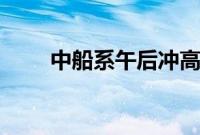 中船系午后冲高